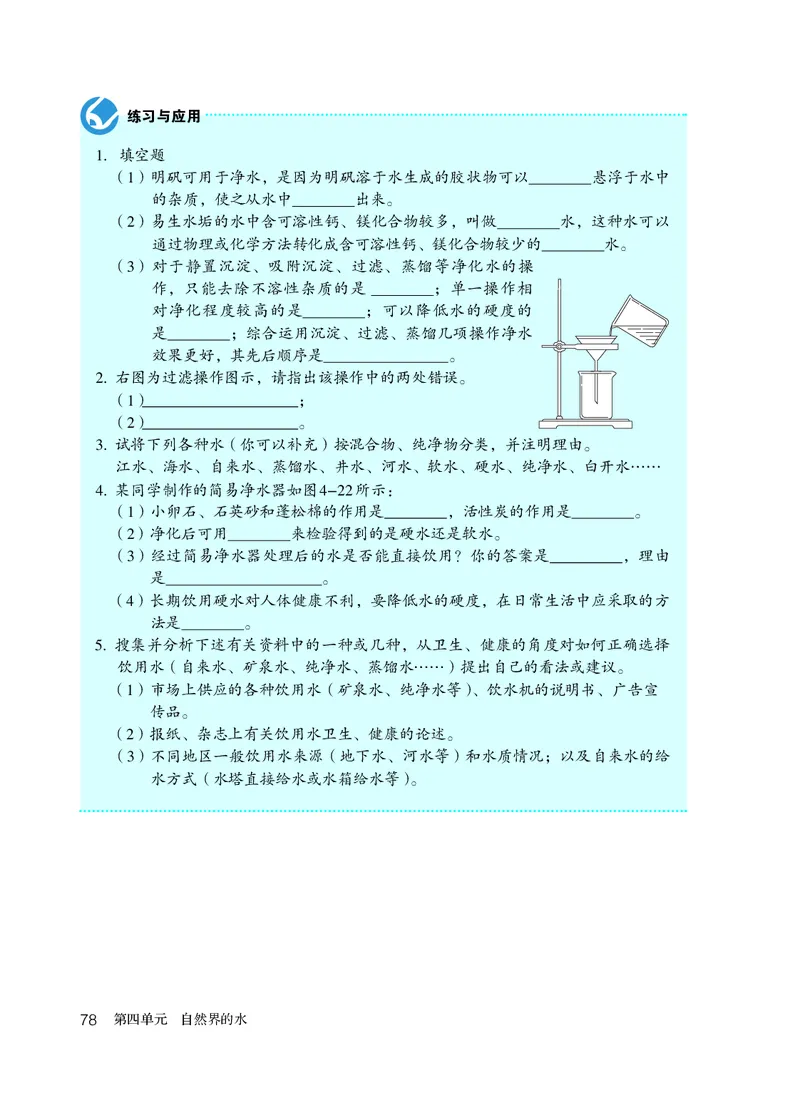 练习与应用

1. 填空题

（1）明矾可用于净水，是因为明矾溶于水生成的胶状物可以________悬浮于水中的杂质，使之从水中________出来。

（2）易生水垢的水中含可溶性钙、镁化合物较多，叫做________水，这种水可以通过物理或化学方法转化成含可溶性钙、镁化合物较少的________水。

（3）对于静置沉淀、吸附沉淀、过滤、蒸馏等净化水的操作，只能去除不溶性杂质的是________；单一操作相对净化程度较高的是________；可以降低水的硬度的是________；综合运用沉淀、过滤、蒸馏几项操作净水效果更好，其先后顺序是________________。

2. 右图为过滤操作图示，请指出该操作中的两处错误。

（1）____________________；

（2）____________________。

3. 试将下列各种水（你可以补充）按混合物、纯净物分类，并注明理由。

江水、海水、自来水、蒸馏水、井水、河水、软水、硬水、纯净水、白开水……

4. 某同学制作的简易净水器如图4–22所示：

（1）小卵石、石英砂和蓬松棉的作用是________，活性炭的作用是________。

（2）净化后可用________来检验得到的是硬水还是软水。

（3）经过简易净水器处理后的水是否能直接饮用？你的答案是__________，理由是____________________。

（4）长期饮用硬水对人体健康不利，要降低水的硬度，在日常生活中应采取的方法是________。

5. 搜集并分析下述有关资料中的一种或几种，从卫生、健康的角度对如何正确选择饮用水（自来水、矿泉水、纯净水、蒸馏水……）提出自己的看法或建议。

（1）市场上供应的各种饮用水（矿泉水、纯净水等）、饮水机的说明书、广告宣传品。

（2）报纸、杂志上有关饮用水卫生、健康的论述。

（3）不同地区一般饮用水来源（地下水、河水等）和水质情况；以及自来水的给水方式（水塔直接给水或水箱给水等）。

78 第四单元 自然界的水